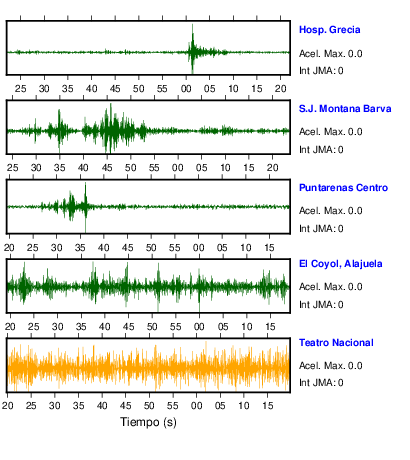 Hosp. Grecia
Acel. Max. 0.0
Int JMA: 0

25 30 35 40 45 50 55 00 05 10 15 20

S.J. Montana Barva
Acel. Max. 0.0
Int JMA: 0

25 30 35 40 45 50 55 00 05 10 15 20

Puntarenas Centro
Acel. Max. 0.0
Int JMA: 0

20 25 30 35 40 45 50 55 00 05 10 15

El Coyol, Alajuela
Acel. Max. 0.0
Int JMA: 0

20 25 30 35 40 45 50 55 00 05 10 15

Teatro Nacional
Acel. Max. 0.0
Int JMA: 0

20 25 30 35 40 45 50 55 00 05 10 15

Tiempo (s)